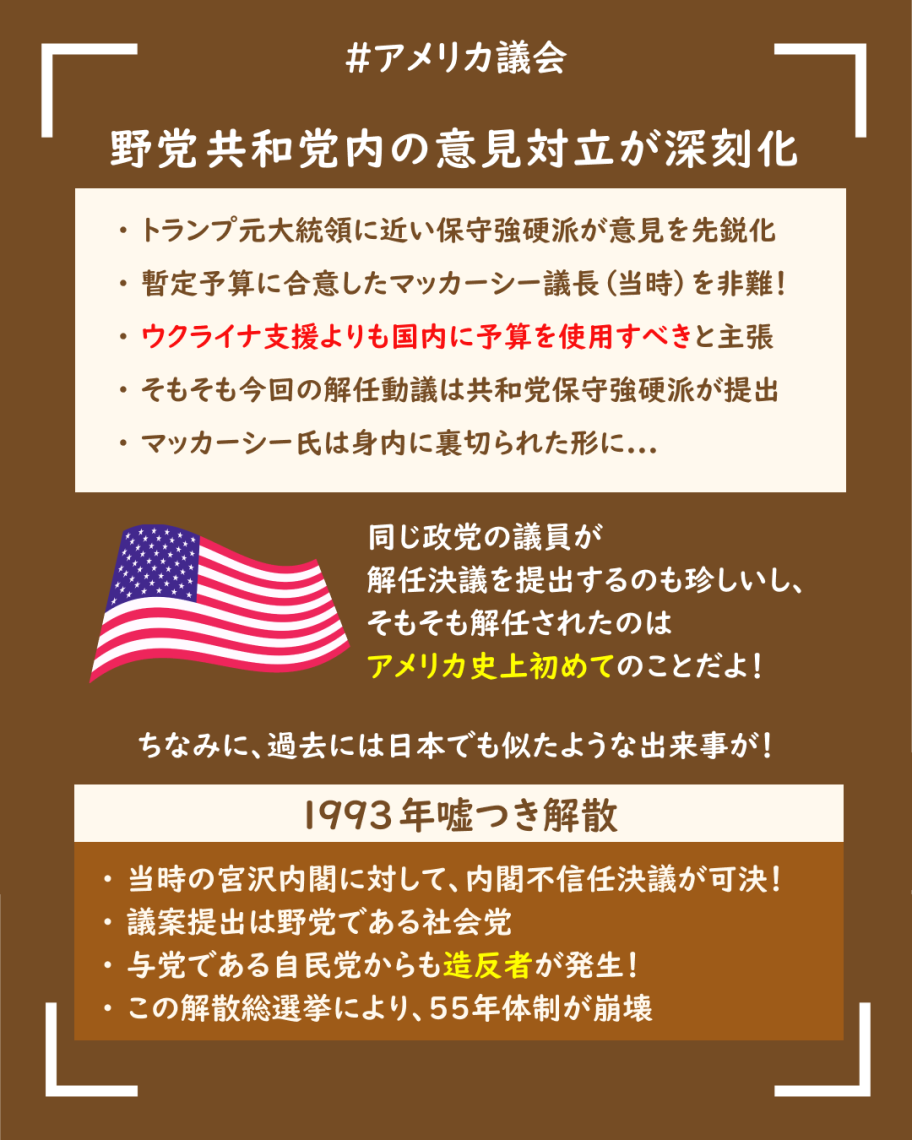 #アメリカ議会

野党共和党内の意見対立が深刻化

・トランプ元大統領に近い保守強硬派が意見を先鋭化
・暫定予算に合意したマッカーシー議長（当時）を非難！
・ウクライナ支援よりも国内に予算を使用すべきと主張
・そもそも今回の解任動議は共和党保守強硬派が提出
・マッカーシー氏は身内に裏切られた形に…

同じ政党の議員が解任決議を提出するのも珍しいし、そもそも解任されたのはアメリカ史上初めてのことだよ！

ちなみに、過去には日本でも似たような出来事が！

1993年嘘つき解散

・当時の宮沢内閣に対して、内閣不信任決議が可決！
・議案提出は野党である社会党
・与党である自民党からも造反者が発生！
・この解散総選挙により、55年体制が崩壊